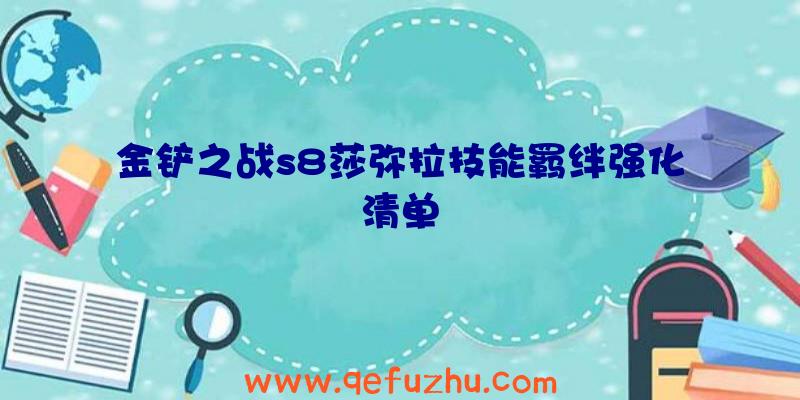 金铲之战s8莎弥拉技能羁绊强化清单

www.qefuzhu.com